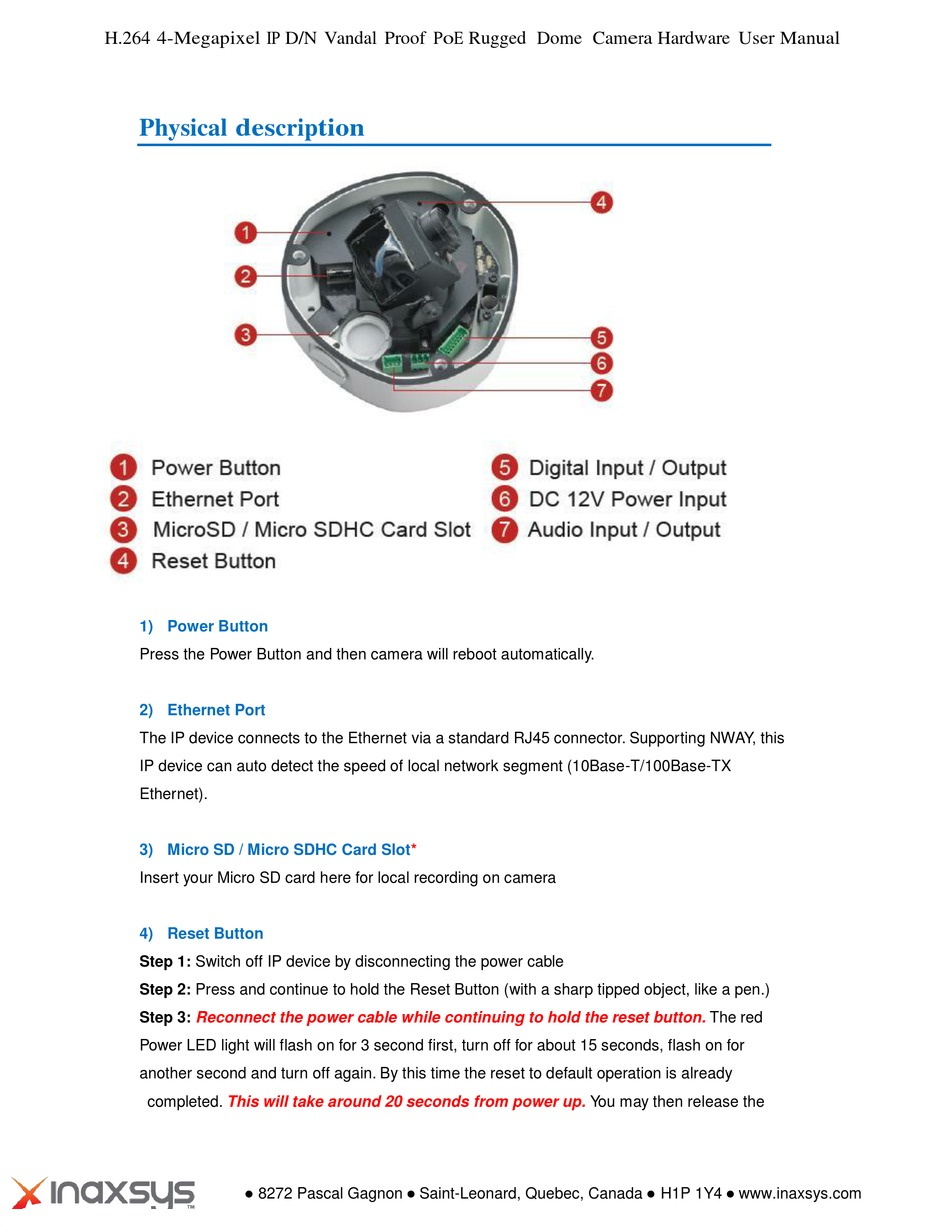 H.264 4-Megapixel IP D/N Vandal Proof PoE Rugged Dome Camera Hardware User Manual

Physical description

1
2
3
4
5
6
7

1 Power Button
2 Ethernet Port
3 MicroSD / Micro SDHC Card Slot
4 Reset Button
5 Digital Input / Output
6 DC 12V Power Input
7 Audio Input / Output

1) Power Button
Press the Power Button and then camera will reboot automatically.

2) Ethernet Port
The IP device connects to the Ethernet via a standard RJ45 connector. Supporting NWAY, this IP device can auto detect the speed of local network segment (10Base-T/100Base-TX Ethernet).

3) Micro SD / Micro SDHC Card Slot*
Insert your Micro SD card here for local recording on camera

4) Reset Button
Step 1: Switch off IP device by disconnecting the power cable
Step 2: Press and continue to hold the Reset Button (with a sharp tipped object, like a pen.)
Step 3: Reconnect the power cable while continuing to hold the reset button. The red Power LED light will flash on for 3 second first, turn off for about 15 seconds, flash on for another second and turn off again. By this time the reset to default operation is already completed. This will take around 20 seconds from power up. You may then release the

inaxsys ● 8272 Pascal Gagnon ● Saint-Leonard, Quebec, Canada ● H1P 1Y4 ● www.inaxsys.com